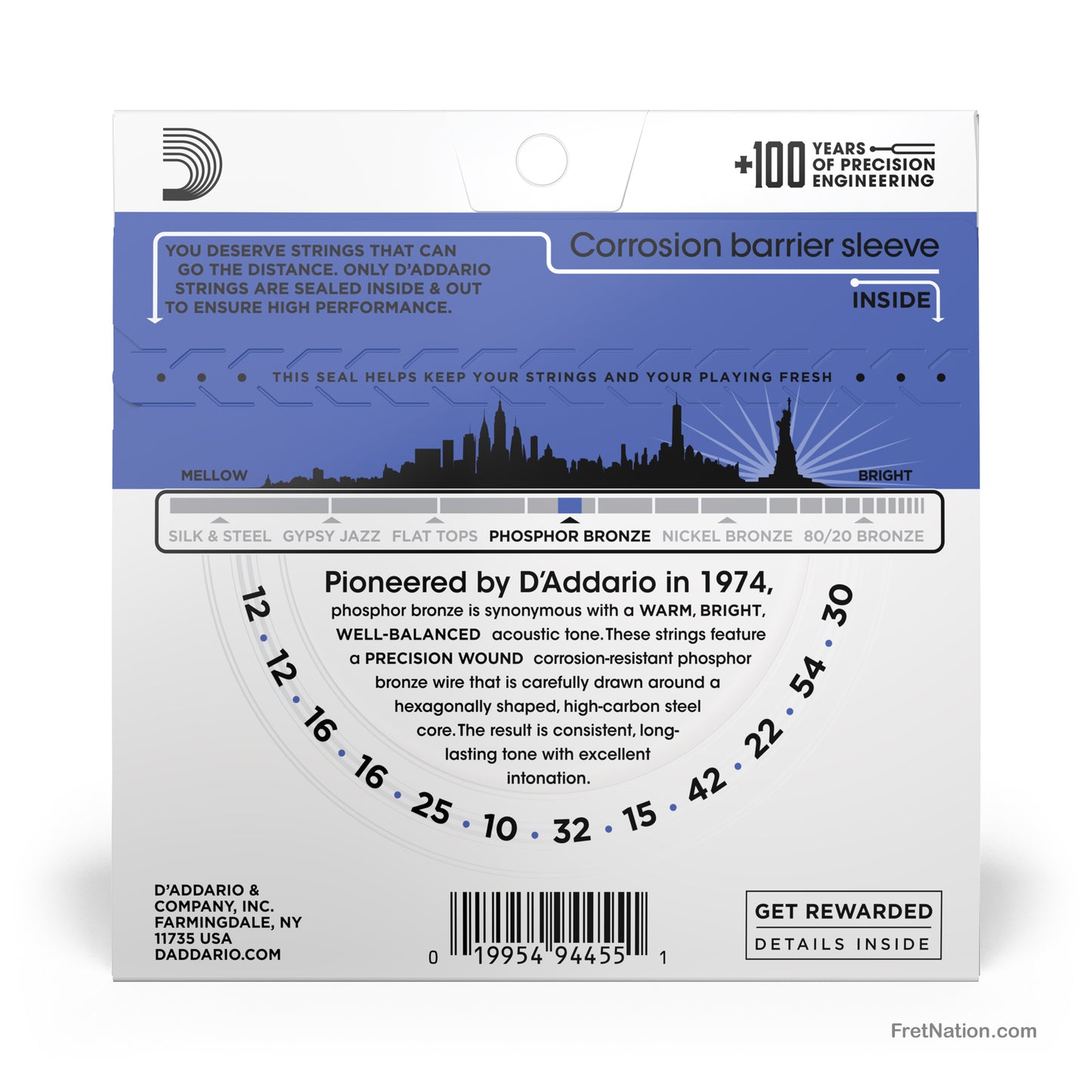 +100 YEARS OF PRECISION ENGINEERING

YOU DESERVE STRINGS THAT CAN GO THE DISTANCE. ONLY D'ADDARIO STRINGS ARE SEALED INSIDE & OUT TO ENSURE HIGH PERFORMANCE.

Corrosion barrier sleeve

INSIDE

• • • THIS SEAL HELPS KEEP YOUR STRINGS AND YOUR PLAYING FRESH • • •

MELLOW

BRIGHT

SILK & STEEL GYPSY JAZZ FLAT TOPS PHOSPHOR BRONZE NICKEL BRONZE 80/20 BRONZE

Pioneered by D'Addario in 1974, phosphor bronze is synonymous with a WARM, BRIGHT, WELL-BALANCED acoustic tone. These strings feature a PRECISION WOUND corrosion-resistant phosphor bronze wire that is carefully drawn around a hexagonally shaped, high-carbon steel core. The result is consistent, long-lasting tone with excellent intonation.

12 • 12 • 16 • 16 • 25 • 10 • 32 • 15 • 42 • 22 • 54 • 30

D'ADDARIO &
COMPANY, INC.
FARMINGDALE, NY
11735 USA
DADDARIO.COM

0 19954 94455 1

GET REWARDED
DETAILS INSIDE

FretNation.com